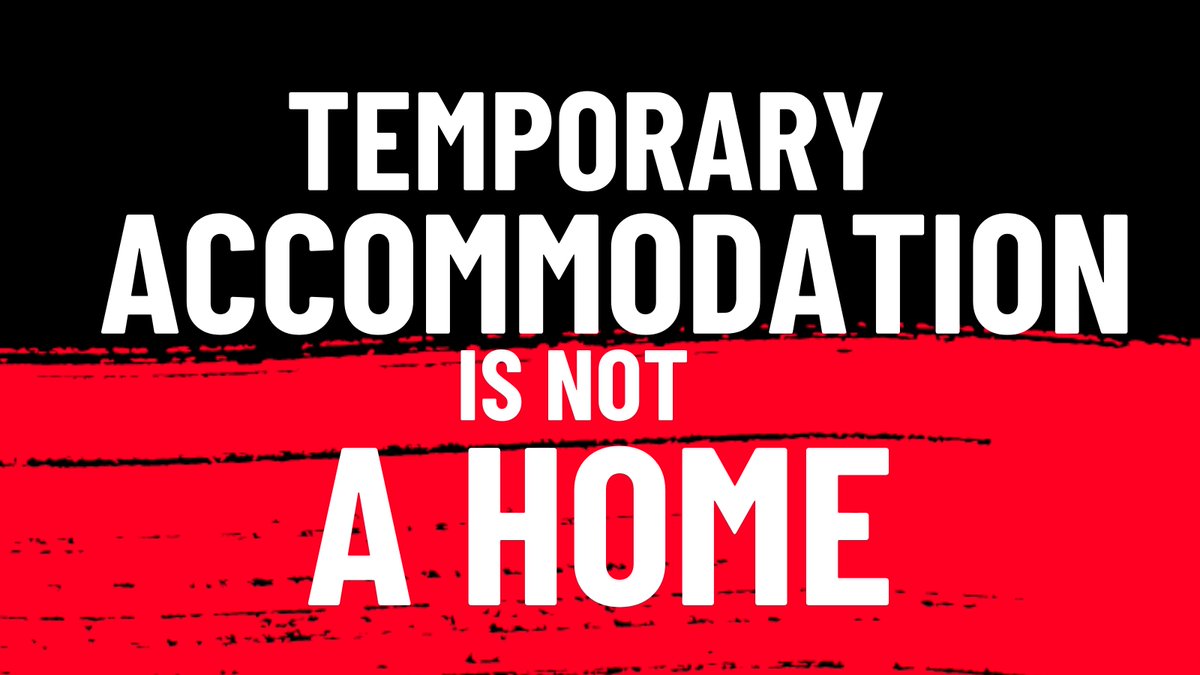 TEMPORARY ACCOMMODATION IS NOT A HOME